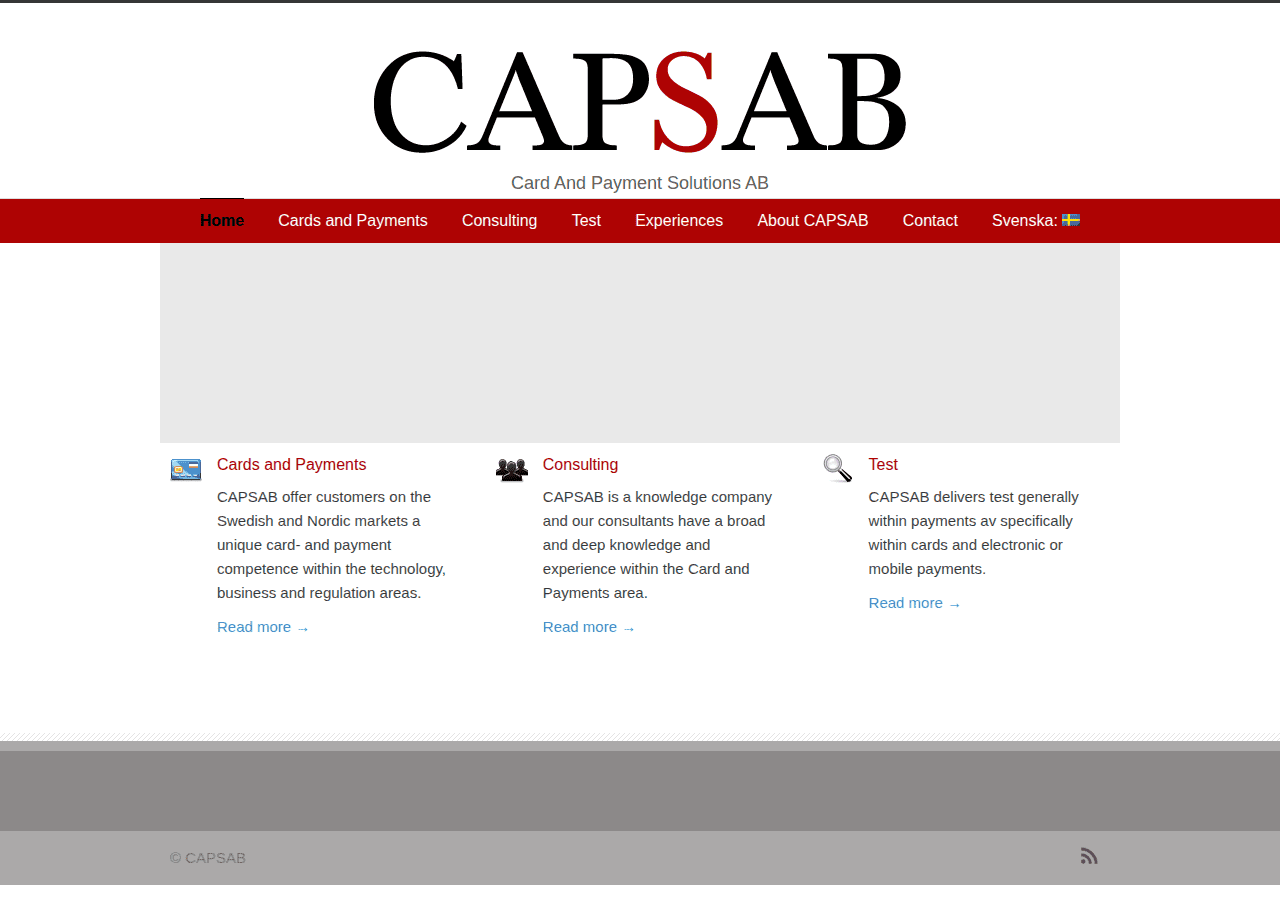 CAPSAB

Card And Payment Solutions AB

Home Cards and Payments Consulting Test Experiences About CAPSAB Contact Svenska:

Cards and Payments

CAPSAB offer customers on the Swedish and Nordic markets a unique card- and payment competence within the technology, business and regulation areas.

Read more →

Consulting

CAPSAB is a knowledge company and our consultants have a broad and deep knowledge and experience within the Card and Payments area.

Read more →

Test

CAPSAB delivers test generally within payments av specifically within cards and electronic or mobile payments.

Read more →

© CAPSAB